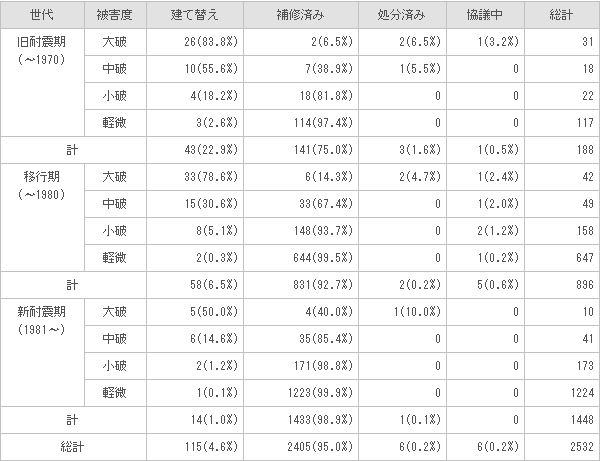 | 世代 | 被害度 | 建て替え | 補修済み | 処分済み | 協議中 | 総計 |
|---|---|---|---|---|---|---|
| 旧耐震期(～1970) | 大破 | 26(83.8%) | 2(6.5%) | 2(6.5%) | 1(3.2%) | 31 |
| | 中破 | 10(55.6%) | 7(38.9%) | 1(5.5%) | 0 | 18 |
| | 小破 | 4(18.2%) | 18(81.8%) | 0 | 0 | 22 |
| | 軽微 | 3(2.6%) | 114(97.4%) | 0 | 0 | 117 |
| 計 | | 43(22.9%) | 141(75.0%) | 3(1.6%) | 1(0.5%) | 188 |
| 移行期(～1980) | 大破 | 33(78.6%) | 6(14.3%) | 2(4.7%) | 1(2.4%) | 42 |
| | 中破 | 15(30.6%) | 33(67.4%) | 0 | 1(2.0%) | 49 |
| | 小破 | 8(5.1%) | 148(93.7%) | 0 | 2(1.2%) | 158 |
| | 軽微 | 2(0.3%) | 644(99.5%) | 0 | 1(0.2%) | 647 |
| 計 | | 58(6.5%) | 831(92.7%) | 2(0.2%) | 5(0.6%) | 896 |
| 新耐震期(1981～) | 大破 | 5(50.0%) | 4(40.0%) | 1(10.0%) | 0 | 10 |
| | 中破 | 6(14.6%) | 35(85.4%) | 0 | 0 | 41 |
| | 小破 | 2(1.2%) | 171(98.8%) | 0 | 0 | 173 |
| | 軽微 | 1(0.1%) | 1223(99.9%) | 0 | 0 | 1224 |
| 計 | | 14(1.0%) | 1433(98.9%) | 1(0.1%) | 0 | 1448 |
| 総計 | | 115(4.6%) | 2405(95.0%) | 6(0.2%) | 6(0.2%) | 2532 |